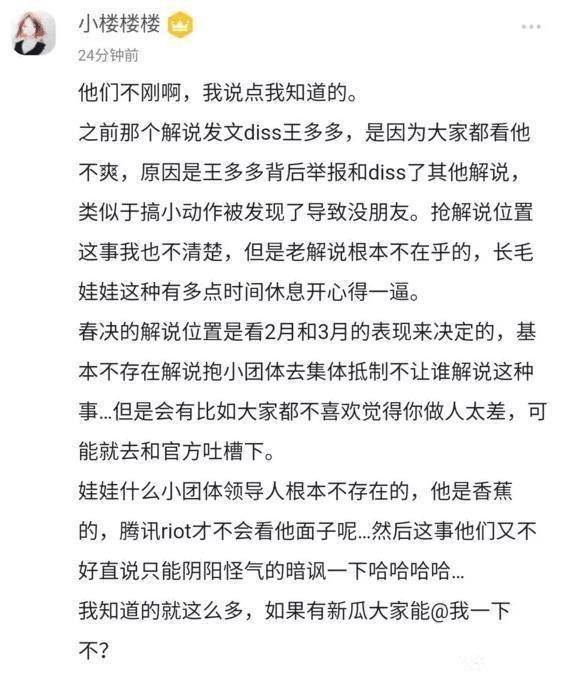 小楼楼楼

24分钟前

他们不刚啊，我说点我知道的。

之前那个解说发文diss王多多，是因为大家都看他不爽，原因是王多多背后举报和diss了其他解说，类似于搞小动作被发现了导致没朋友。抢解说位置这事我也不清楚，但是老解说根本不在乎的，长毛娃娃这种有多点时间休息开心得一逼。

春决的解说位置是看2月和3月的表现来决定的，基本不存在解说抱小团体去集体抵制不让谁解说这种事...但是会有比如大家都不喜欢觉得你做人太差，可能就去和官方吐槽下。

娃娃什么小团体领导人根本不存在的，他是香蕉的，腾讯riot才不会看他面子呢...然后这事他们又不好直说只能阴阳怪气的暗讽一下哈哈哈哈...

我知道的就这么多，如果有新瓜大家能@我一下不?